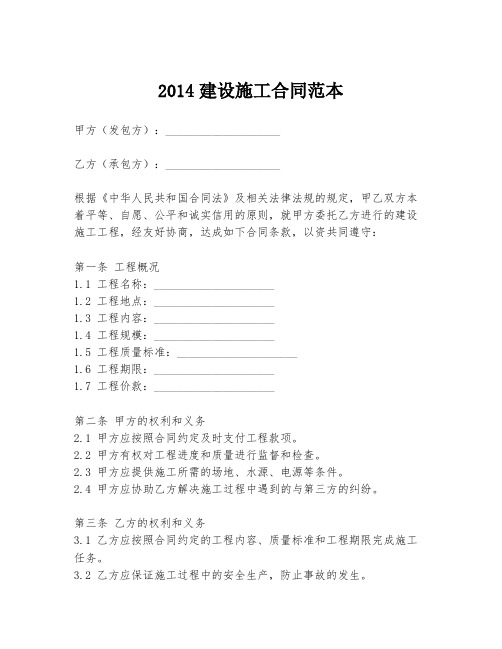 2014 建设施工合同范本

甲方（发包方）：____________________

乙方（承包方）：____________________

根据《中华人民共和国合同法》及相关法律法规的规定，甲乙双方本着平等、自愿、公平和诚实信用的原则，就甲方委托乙方进行的建设施工工程，经友好协商，达成如下合同条款，以资共同遵守：

第一条 工程概况
1.1 工程名称：____________________
1.2 工程地点：____________________
1.3 工程内容：____________________
1.4 工程规模：____________________
1.5 工程质量标准：____________________
1.6 工程期限：____________________
1.7 工程价款：____________________

第二条 甲方的权利和义务
2.1 甲方应按照合同约定及时支付工程款项。
2.2 甲方有权对工程进度和质量进行监督和检查。
2.3 甲方应提供施工所需的场地、水源、电源等条件。
2.4 甲方应协助乙方解决施工过程中遇到的与第三方的纠纷。

第三条 乙方的权利和义务
3.1 乙方应按照合同约定的工程内容、质量标准和工程期限完成施工任务。
3.2 乙方应保证施工过程中的安全生产，防止事故的发生。